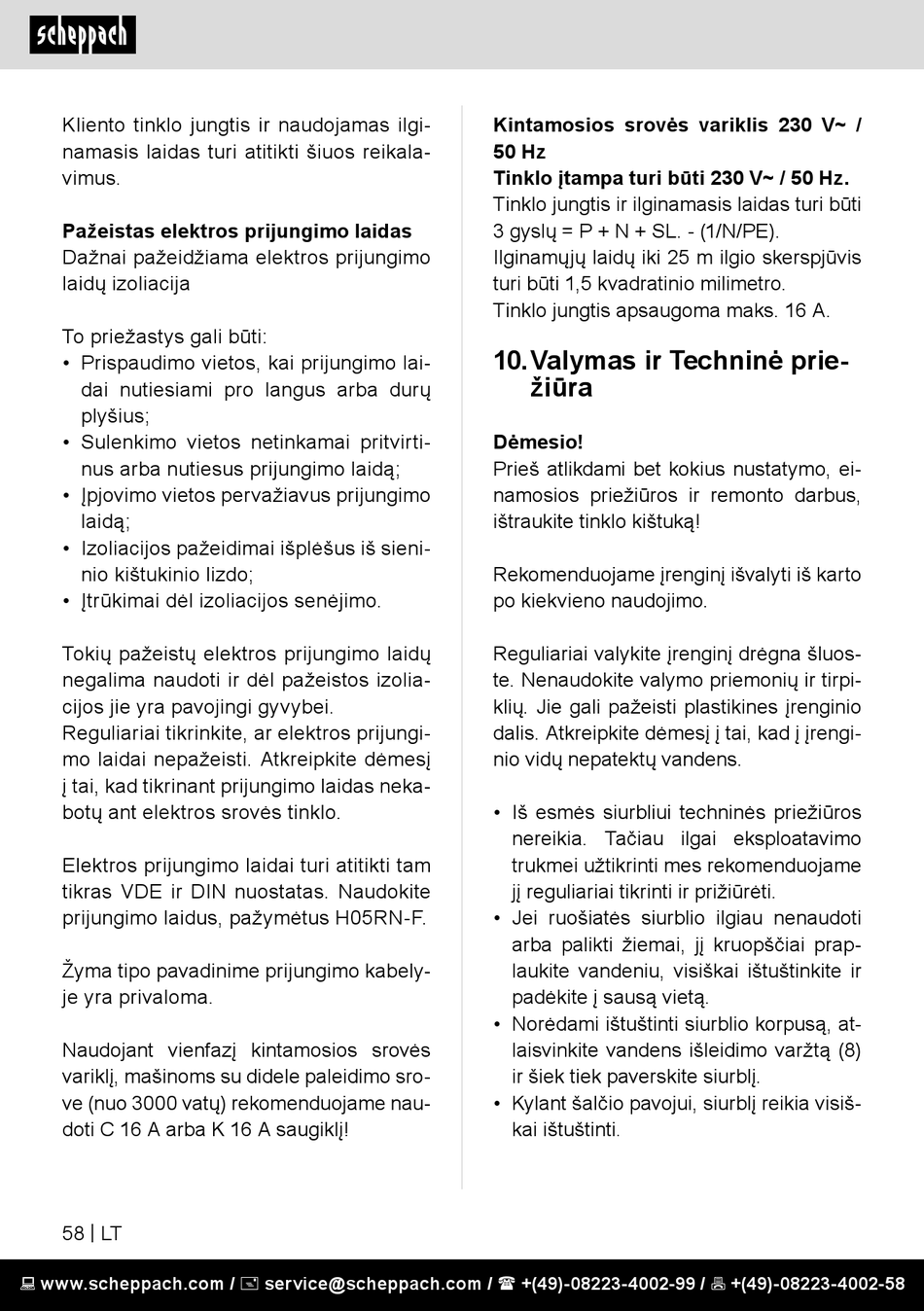 scheppach

Kliento tinklo jungtis ir naudojamas ilginamasis laidas turi atitikti šiuos reikalavimus.

**Pažeistas elektros prijungimo laidas**
Dažnai pažeidžiama elektros prijungimo laidų izoliacija

To priežastys gali būti:
• Prispaudimo vietos, kai prijungimo laidai nutiesiami pro langus arba durų plyšius;
• Sulenkimo vietos netinkamai pritvirtinus arba nutiesus prijungimo laidą;
• Įpjovimo vietos pervažiavus prijungimo laidą;
• Izoliacijos pažeidimai išplėšus iš sieninio kištukinio lizdo;
• Įtrūkimai dėl izoliacijos senėjimo.

Tokių pažeistų elektros prijungimo laidų negalima naudoti ir dėl pažeistos izoliacijos jie yra pavojingi gyvybei.
Reguliariai tikrinkite, ar elektros prijungimo laidai nepažeisti. Atkreipkite dėmesį į tai, kad tikrinant prijungimo laidas nekabotų ant elektros srovės tinklo.

Elektros prijungimo laidai turi atitikti tam tikras VDE ir DIN nuostatas. Naudokite prijungimo laidus, pažymėtus H05RN-F.

Žyma tipo pavadinime prijungimo kabelyje yra privaloma.

Naudojant vienfazį kintamosios srovės variklį, mašinoms su didele paleidimo srove (nuo 3000 vatų) rekomenduojame naudoti C 16 A arba K 16 A saugiklį!

**Kintamosios srovės variklis 230 V~ / 50 Hz**
**Tinklo įtampa turi būti 230 V~ / 50 Hz.**
Tinklo jungtis ir ilginamasis laidas turi būti 3 gyslų = P + N + SL. - (1/N/PE).
Ilginamųjų laidų iki 25 m ilgio skerspjūvis turi būti 1,5 kvadratinio milimetro.
Tinklo jungtis apsaugoma maks. 16 A.

**10. Valymas ir Techninė priežiūra**

**Dėmesio!**
Prieš atlikdami bet kokius nustatymo, einamosios priežiūros ir remonto darbus, ištraukite tinklo kištuką!

Rekomenduojame įrenginį išvalyti iš karto po kiekvieno naudojimo.

Reguliariai valykite įrenginį drėgna šluoste. Nenaudokite valymo priemonių ir tirpiklių. Jie gali pažeisti plastikines įrenginio dalis. Atkreipkite dėmesį į tai, kad į įrenginio vidų nepatektų vandens.

• Iš esmės siurbliui techninės priežiūros nereikia. Tačiau ilgai eksploatavimo trukmei užtikrinti mes rekomenduojame jį reguliariai tikrinti ir prižiūrėti.
• Jei ruošiatės siurblio ilgiau nenaudoti arba palikti žiemai, jį kruopščiai praplaukite vandeniu, visiškai ištuštinkite ir padėkite į sausą vietą.
• Norėdami ištuštinti siurblio korpusą, atlaisvinkite vandens išleidimo varžtą (8) ir šiek tiek paverskite siurblį.
• Kylant šalčio pavojui, siurblį reikia visiškai ištuštinti.

58 | LT

www.scheppach.com / service@scheppach.com / +(49)-08223-4002-99 / +(49)-08223-4002-58